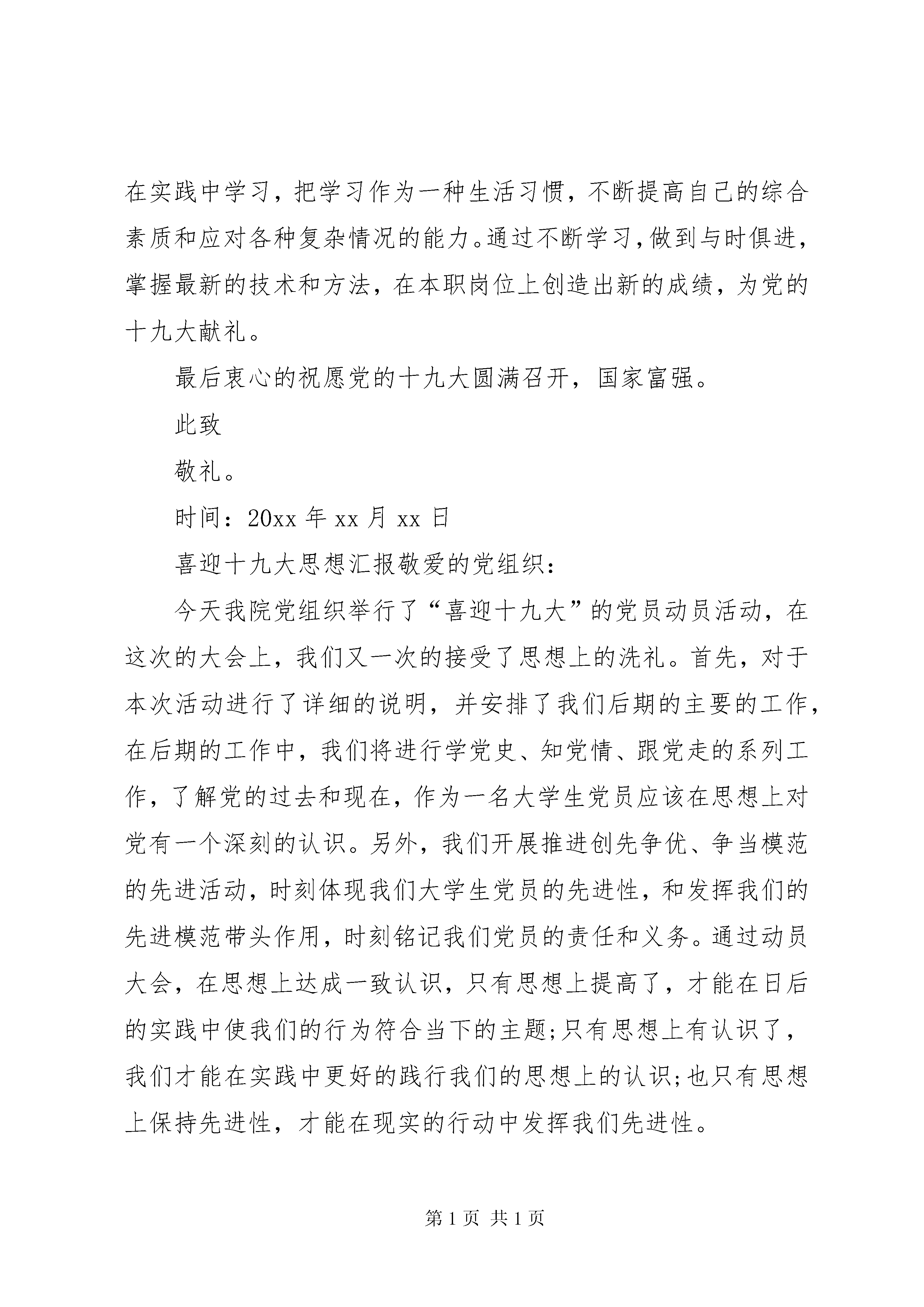 在实践中学习，把学习作为一种生活习惯，不断提高自己的综合素质和应对各种复杂情况的能力。通过不断学习，做到与时俱进，掌握最新的技术和方法，在本职岗位上创造出新的成绩，为党的十九大献礼。

最后衷心的祝愿党的十九大圆满召开，国家富强。

此致

敬礼。

时间：20xx 年 xx 月 xx 日

喜迎十九大思想汇报敬爱的党组织：

今天我院党组织举行了“喜迎十九大”的党员动员活动，在这次的大会上，我们又一次的接受了思想上的洗礼。首先，对于本次活动进行了详细的说明，并安排了我们后期的主要的工作，在后期的工作中，我们将进行学党史、知党情、跟党走的系列工作，了解党的过去和现在，作为一名大学生党员应该在思想上对党有一个深刻的认识。另外，我们开展推进创先争优、争当模范的先进活动，时刻体现我们大学生党员的先进性，和发挥我们的先进模范带头作用，时刻铭记我们党员的责任和义务。通过动员大会，在思想上达成一致认识，只有思想上提高了，才能在日后的实践中使我们的行为符合当下的主题;只有思想上有认识了，我们才能在实践中更好的践行我们的思想上的认识;也只有思想上保持先进性，才能在现实的行动中发挥我们先进性。

第 1 页 共 1 页